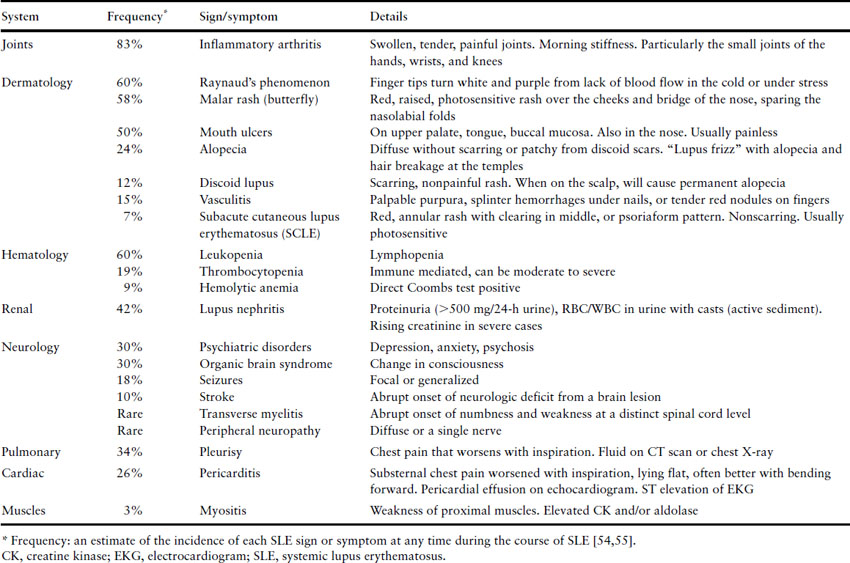 | System | Frequency* | Sign/symptom | Details |
|---|---|---|---|
| Joints | 83% | Inflammatory arthritis | Swollen, tender, painful joints. Morning stiffness. Particularly the small joints of the hands, wrists, and knees |
| Dermatology | 60% | Raynaud's phenomenon | Finger tips turn white and purple from lack of blood flow in the cold or under stress |
| | 58% | Malar rash (butterfly) | Red, raised, photosensitive rash over the cheeks and bridge of the nose, sparing the nasolabial folds |
| | 50% | Mouth ulcers | On upper palate, tongue, buccal mucosa. Also in the nose. Usually painless |
| | 24% | Alopecia | Diffuse without scarring or patchy from discoid scars. "Lupus frizz" with alopecia and hair breakage at the temples |
| | 12% | Discoid lupus | Scarring, nonpainful rash. When on the scalp, will cause permanent alopecia |
| | 15% | Vasculitis | Palpable purpura, splinter hemorrhages under nails, or tender red nodules on fingers |
| | 7% | Subacute cutaneous lupus erythematosus (SCLE) | Red, annular rash with clearing in middle, or psoriaform pattern. Nonscarring. Usually photosensitive |
| Hematology | 60% | Leukopenia | Lymphopenia |
| | 19% | Thrombocytopenia | Immune mediated, can be moderate to severe |
| | 9% | Hemolytic anemia | Direct Coombs test positive |
| Renal | 42% | Lupus nephritis | Proteinuria (>500 mg/24-h urine), RBC/WBC in urine with casts (active sediment). Rising creatinine in severe cases |
| Neurology | 30% | Psychiatric disorders | Depression, anxiety, psychosis |
| | 30% | Organic brain syndrome | Change in consciousness |
| | 18% | Seizures | Focal or generalized |
| | 10% | Stroke | Abrupt onset of neurologic deficit from a brain lesion |
| | Rare | Transverse myelitis | Abrupt onset of numbness and weakness at a distinct spinal cord level |
| | Rare | Peripheral neuropathy | Diffuse or a single nerve |
| Pulmonary | 34% | Pleurisy | Chest pain that worsens with inspiration. Fluid on CT scan or chest X-ray |
| Cardiac | 26% | Pericarditis | Substernal chest pain worsened with inspiration, lying flat, often better with bending forward. Pericardial effusion on echocardiogram. ST elevation of EKG |
| Muscles | 3% | Myositis | Weakness of proximal muscles. Elevated CK and/or aldolase |

* Frequency: an estimate of the incidence of each SLE sign or symptom at any time during the course of SLE [54,55].
CK, creatine kinase; EKG, electrocardiogram; SLE, systemic lupus erythematosus.